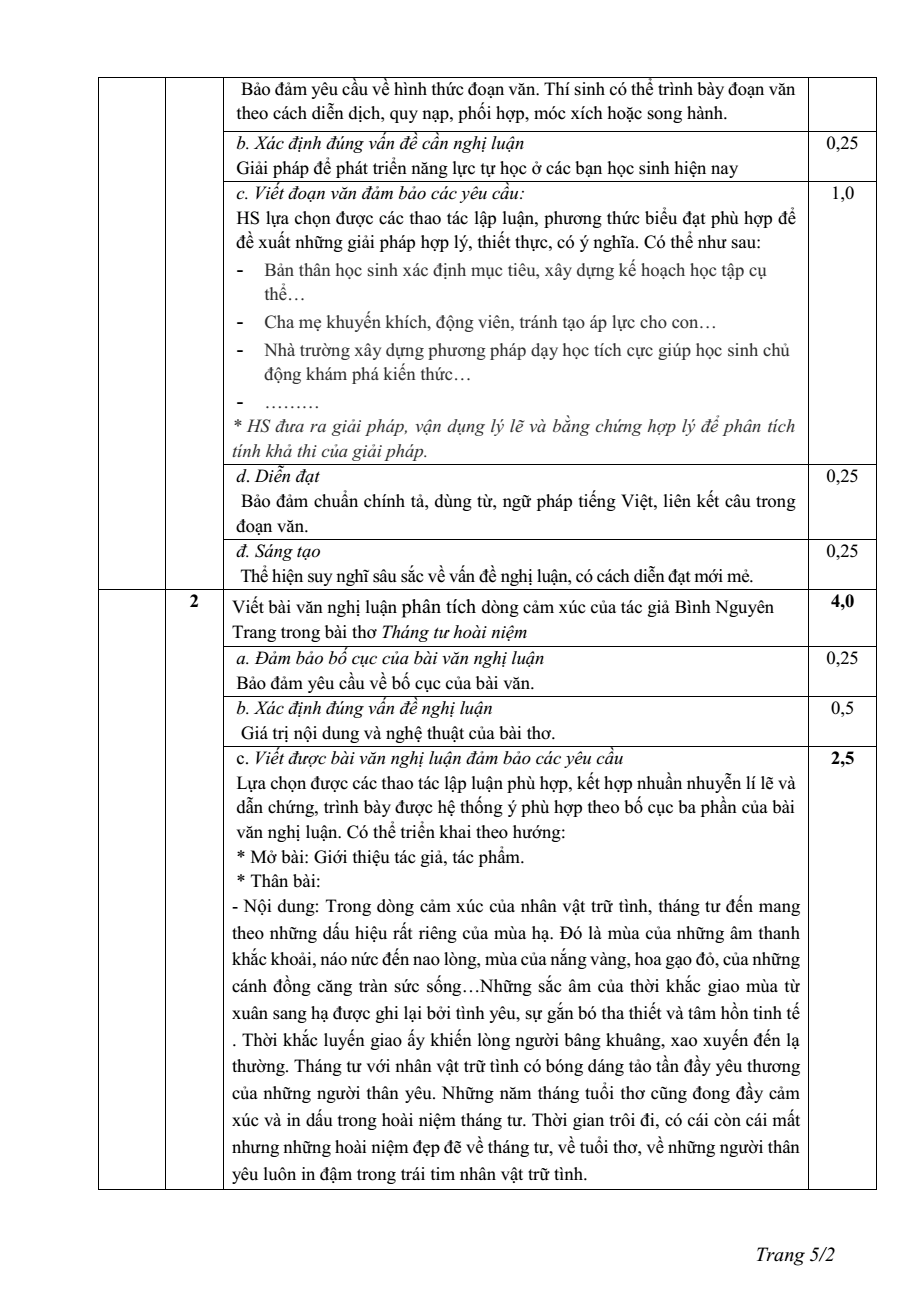 |  |  | Bảo đảm yêu cầu về hình thức đoạn văn. Thí sinh có thể trình bày đoạn văn theo cách diễn dịch, quy nạp, phối hợp, móc xích hoặc song hành. |  |
|---|---|---|---|
|  |  | b. Xác định đúng vấn đề cần nghị luận Giải pháp để phát triển năng lực tự học ở các bạn học sinh hiện nay | 0,25 |
|  |  | c. Viết đoạn văn đảm bảo các yêu cầu: HS lựa chọn được các thao tác lập luận, phương thức biểu đạt phù hợp để đề xuất những giải pháp hợp lý, thiết thực, có ý nghĩa. Có thể như sau: - Bản thân học sinh xác định mục tiêu, xây dựng kế hoạch học tập cụ thể… - Cha mẹ khuyến khích, động viên, tránh tạo áp lực cho con… - Nhà trường xây dựng phương pháp dạy học tích cực giúp học sinh chủ động khám phá kiến thức… - ……… * HS đưa ra giải pháp, vận dụng lý lẽ và bằng chứng hợp lý để phân tích tính khả thi của giải pháp. | 1,0 |
|  |  | d. Diễn đạt Bảo đảm chuẩn chính tả, dùng từ, ngữ pháp tiếng Việt, liên kết câu trong đoạn văn. | 0,25 |
|  |  | đ. Sáng tạo Thể hiện suy nghĩ sâu sắc về vấn đề nghị luận, có cách diễn đạt mới mẻ. | 0,25 |
|  | 2 | Viết bài văn nghị luận phân tích dòng cảm xúc của tác giả Bình Nguyên Trang trong bài thơ Tháng tư hoài niệm | 4,0 |
|  |  | a. Đảm bảo bố cục của bài văn nghị luận Bảo đảm yêu cầu về bố cục của bài văn. | 0,25 |
|  |  | b. Xác định đúng vấn đề nghị luận Giá trị nội dung và nghệ thuật của bài thơ. | 0,5 |
|  |  | c. Viết được bài văn nghị luận đảm bảo các yêu cầu Lựa chọn được các thao tác lập luận phù hợp, kết hợp nhuần nhuyễn lí lẽ và dẫn chứng, trình bày được hệ thống ý phù hợp theo bố cục ba phần của bài văn nghị luận. Có thể triển khai theo hướng: * Mở bài: Giới thiệu tác giả, tác phẩm. * Thân bài: - Nội dung: Trong dòng cảm xúc của nhân vật trữ tình, tháng tư đến mang theo những dấu hiệu rất riêng của mùa hạ. Đó là mùa của những âm thanh khắc khoải, náo nức đến nao lòng, mùa của nắng vàng, hoa gạo đỏ, của những cánh đồng căng tràn sức sống…Những sắc âm của thời khắc giao mùa từ xuân sang hạ được ghi lại bởi tình yêu, sự gắn bó tha thiết và tâm hồn tinh tế . Thời khắc luyến giao ấy khiến lòng người bâng khuâng, xao xuyến đến lạ thường. Tháng tư với nhân vật trữ tình có bóng dáng tảo tần đầy yêu thương của những người thân yêu. Những năm tháng tuổi thơ cũng đong đầy cảm xúc và in dấu trong hoài niệm tháng tư. Thời gian trôi đi, có cái còn cái mất nhưng những hoài niệm đẹp đẽ về tháng tư, về tuổi thơ, về những người thân yêu luôn in đậm trong trái tim nhân vật trữ tình. | 2,5 |

Trang 5/2